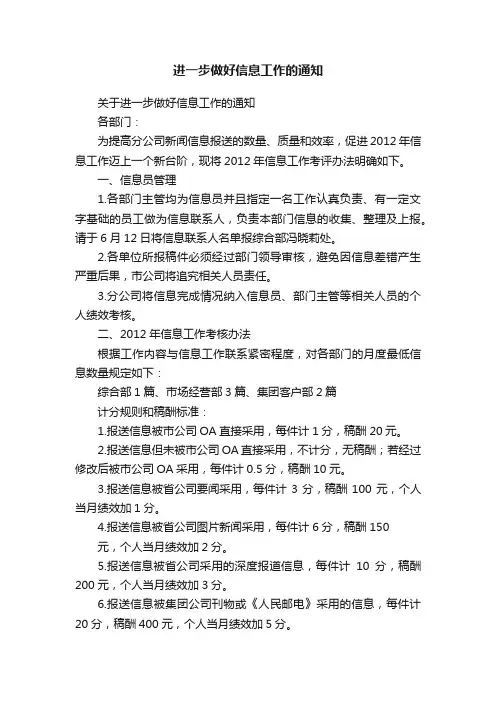 进一步做好信息工作的通知

关于进一步做好信息工作的通知

各部门：

为提高分公司新闻信息报送的数量、质量和效率，促进 2012 年信息工作迈上一个新台阶，现将 2012 年信息工作考评办法明确如下。

一、信息员管理

1.各部门主管均为信息员并且指定一名工作认真负责、有一定文字基础的员工做为信息联系人，负责本部门信息的收集、整理及上报。请于 6 月 12 日将信息联系人名单报综合部冯晓莉处。

2.各单位所报稿件必须经过部门领导审核，避免因信息差错产生严重后果，市公司将追究相关人员责任。

3.分公司将信息完成情况纳入信息员、部门主管等相关人员的个人绩效考核。

二、2012 年信息工作考核办法

根据工作内容与信息工作联系紧密程度，对各部门的月度最低信息数量规定如下：

综合部 1 篇、市场经营部 3 篇、集团客户部 2 篇

计分规则和稿酬标准：

1.报送信息被市公司 OA 直接采用，每件计 1 分，稿酬 20 元。

2.报送信息但未被市公司 OA 直接采用，不计分，无稿酬；若经过修改后被市公司 OA 采用，每件计 0.5 分，稿酬 10 元。

3.报送信息被省公司要闻采用，每件计 3 分，稿酬 100 元，个人当月绩效加 1 分。

4.报送信息被省公司图片新闻采用，每件计 6 分，稿酬 150 元，个人当月绩效加 2 分。

5.报送信息被省公司采用的深度报道信息，每件计 10 分，稿酬 200 元，个人当月绩效加 3 分。

6.报送信息被集团公司刊物或《人民邮电》采用的信息，每件计 20 分，稿酬 400 元，个人当月绩效加 5 分。